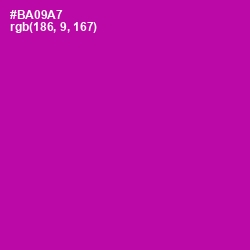 #BA09A7
rgb(186, 9, 167)